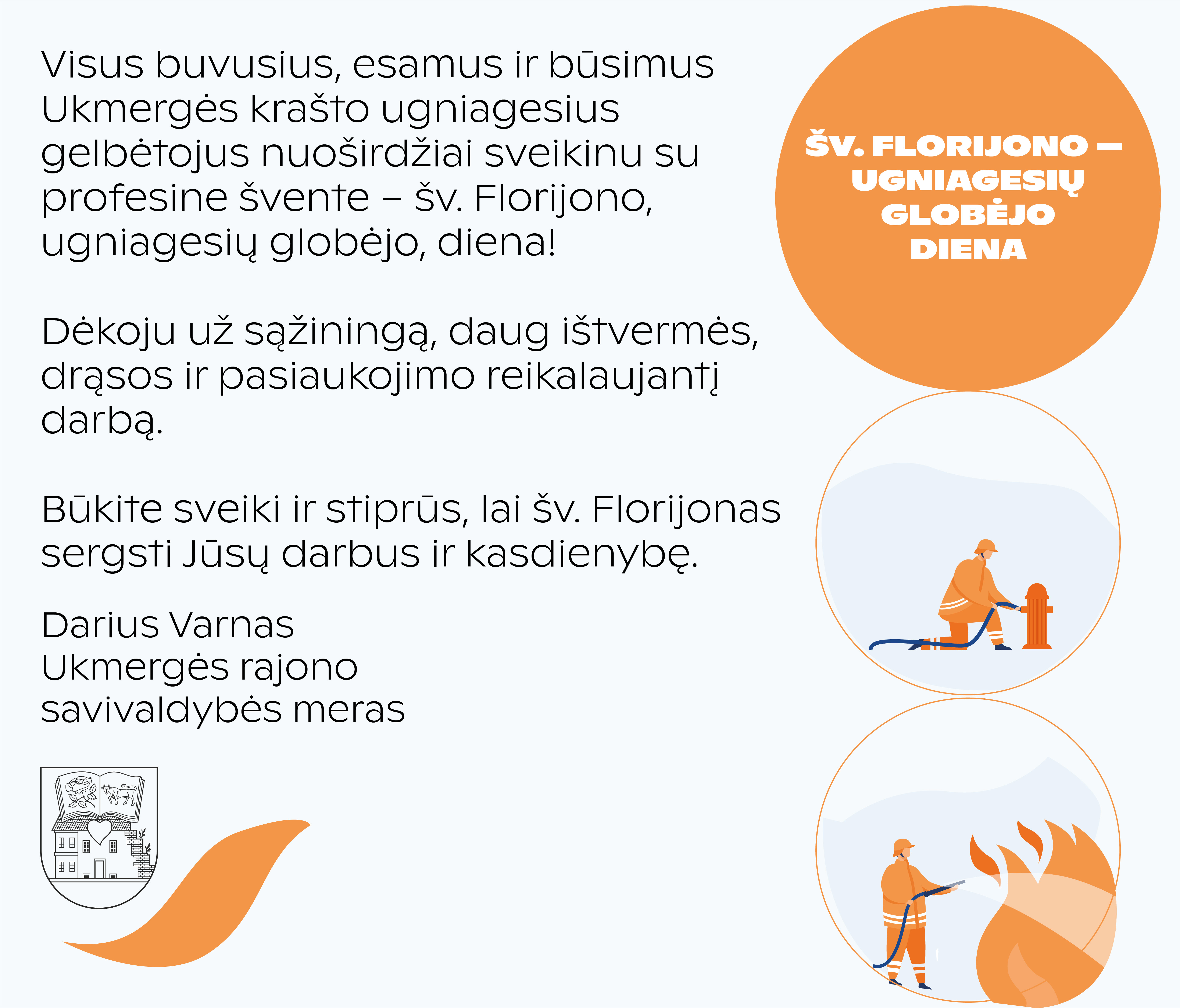 Visus buvusius, esamus ir būsimus Ukmergės krašto ugniagesius gelbėtojus nuoširdžiai sveikinu su profesine švente – šv. Florijono, ugniagesių globėjo, diena!

Dėkoju už sąžiningą, daug ištvermės, drąsos ir pasiaukojimo reikalaujantį darbą.

Būkite sveiki ir stiprūs, lai šv. Florijonas sergsti Jūsų darbus ir kasdienybę.

Darius Varnas
Ukmergės rajono savivaldybės meras

ŠV. FLORIJONO – UGNIAGESIŲ GLOBĖJO DIENA